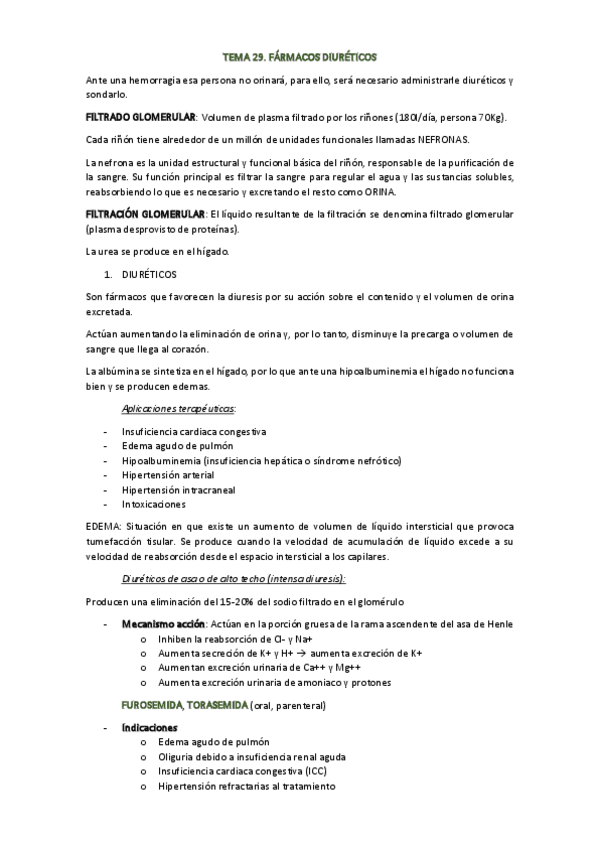 TEMA 29. FÁRMACOS DIURÉTICOS

Ante una hemorragia esa persona no orinará, para ello, será necesario administrarle diuréticos y sondarlo.

FILTRADO GLOMERULAR: Volumen de plasma filtrado por los riñones (180l/día, persona 70Kg).

Cada riñón tiene alrededor de un millón de unidades funcionales llamadas NEFRONAS.

La nefrona es la unidad estructural y funcional básica del riñón, responsable de la purificación de la sangre. Su función principal es filtrar la sangre para regular el agua y las sustancias solubles, reabsorbiendo lo que es necesario y excretando el resto como ORINA.

FILTRACIÓN GLOMERULAR: El líquido resultante de la filtración se denomina filtrado glomerular (plasma desprovisto de proteínas).

La urea se produce en el hígado.

1. DIURÉTICOS

Son fármacos que favorecen la diuresis por su acción sobre el contenido y el volumen de orina excretada.

Actúan aumentando la eliminación de orina y, por lo tanto, disminuye la precarga o volumen de sangre que llega al corazón.

La albúmina se sintetiza en el hígado, por lo que ante una hipoalbuminemia el hígado no funciona bien y se producen edemas.

Aplicaciones terapéuticas:

- Insuficiencia cardiaca congestiva
- Edema agudo de pulmón
- Hipoalbuminemia (insuficiencia hepática o síndrome nefrótico)
- Hipertensión arterial
- Hipertensión intracraneal
- Intoxicaciones

EDEMA: Situación en que existe un aumento de volumen de líquido intersticial que provoca tumefacción tisular. Se produce cuando la velocidad de acumulación de líquido excede a su velocidad de reabsorción desde el espacio intersticial a los capilares.

Diuréticos de asa o de alto techo (intensa diuresis):

Producen una eliminación del 15-20% del sodio filtrado en el glomérulo

- Mecanismo acción: Actúan en la porción gruesa de la rama ascendente del asa de Henle
 o Inhiben la reabsorción de Cl- y Na+
 o Aumenta secreción de K+ y H+ → aumenta excreción de K+
 o Aumentan excreción urinaria de Ca++ y Mg++
 o Aumenta excreción urinaria de amoniaco y protones

FUROSEMIDA, TORASEMIDA (oral, parenteral)

- Indicaciones
 o Edema agudo de pulmón
 o Oliguria debido a insuficiencia renal aguda
 o Insuficiencia cardiaca congestiva (ICC)
 o Hipertensión refractarias al tratamiento